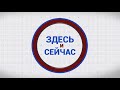 ЗДЕСЬ
И
СЕЙЧАС